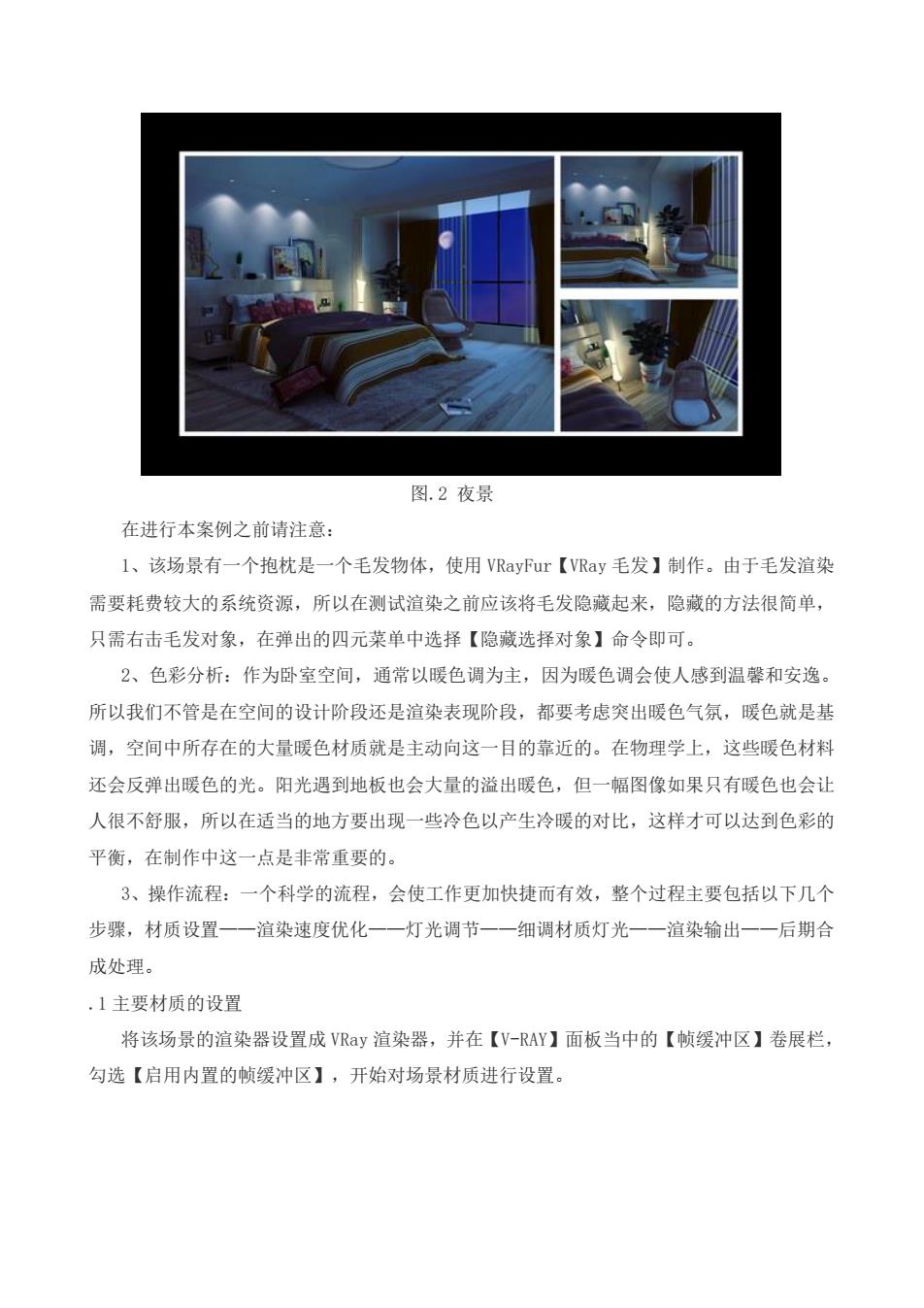 图.2 夜景

在进行本案例之前请注意：

1、该场景有一个抱枕是一个毛发物体，使用 VRayFur【VRay 毛发】制作。由于毛发渲染需要耗费较大的系统资源，所以在测试渲染之前应该将毛发隐藏起来，隐藏的方法很简单，只需右击毛发对象，在弹出的四元菜单中选择【隐藏选择对象】命令即可。

2、色彩分析：作为卧室空间，通常以暖色调为主，因为暖色调会使人感到温馨和安逸。所以我们不管是在空间的设计阶段还是渲染表现阶段，都要考虑突出暖色气氛，暖色就是基调，空间中所存在的大量暖色材质就是主动向这一目的靠近的。在物理学上，这些暖色材料还会反弹出暖色的光。阳光遇到地板也会大量的溢出暖色，但一幅图像如果只有暖色也会让人很不舒服，所以在适当的地方要出现一些冷色以产生冷暖的对比，这样才可以达到色彩的平衡，在制作中这一点是非常重要的。

3、操作流程：一个科学的流程，会使工作更加快捷而有效，整个过程主要包括以下几个步骤，材质设置——渲染速度优化——灯光调节——细调材质灯光——渲染输出——后期合成处理。

.1 主要材质的设置

将该场景的渲染器设置成 VRay 渲染器，并在【V-RAY】面板当中的【帧缓冲区】卷展栏，勾选【启用内置的帧缓冲区】，开始对场景材质进行设置。